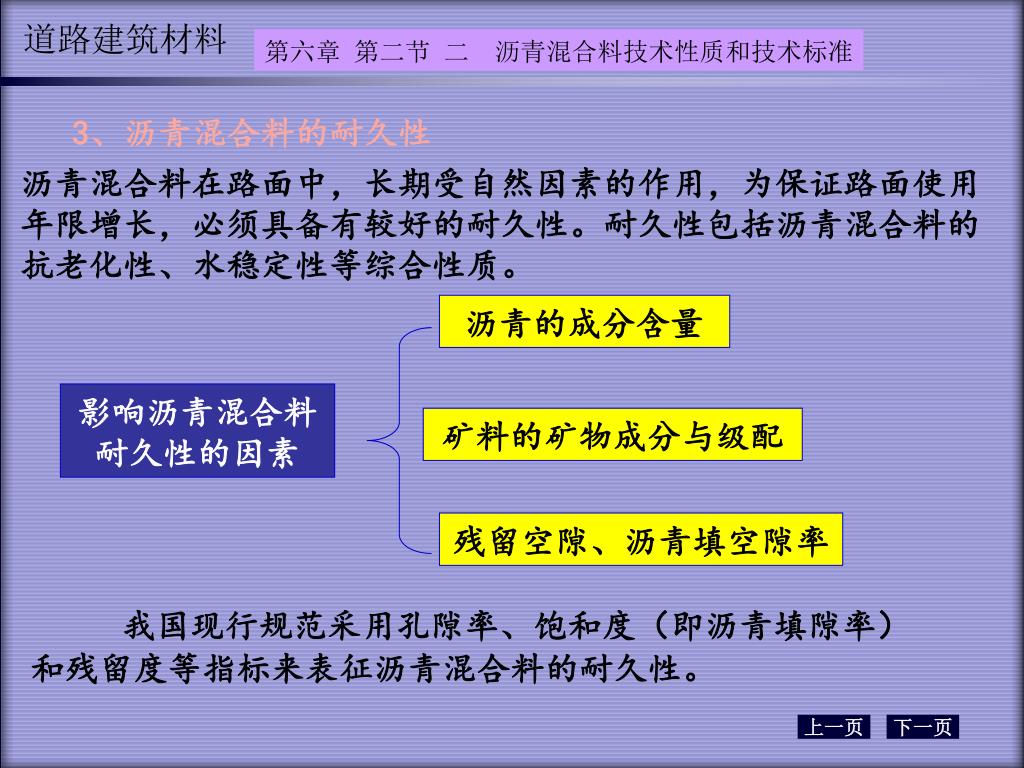 道路建筑材料

第六章 第二节 二 沥青混合料技术性质和技术标准

3、沥青混合料的耐久性

沥青混合料在路面中，长期受自然因素的作用，为保证路面使用年限增长，必须具备有较好的耐久性。耐久性包括沥青混合料的抗老化性、水稳定性等综合性质。

影响沥青混合料耐久性的因素

沥青的成分含量

矿料的矿物成分与级配

残留空隙、沥青填空隙率

我国现行规范采用孔隙率、饱和度（即沥青填隙率）和残留度等指标来表征沥青混合料的耐久性。

上一页 下一页